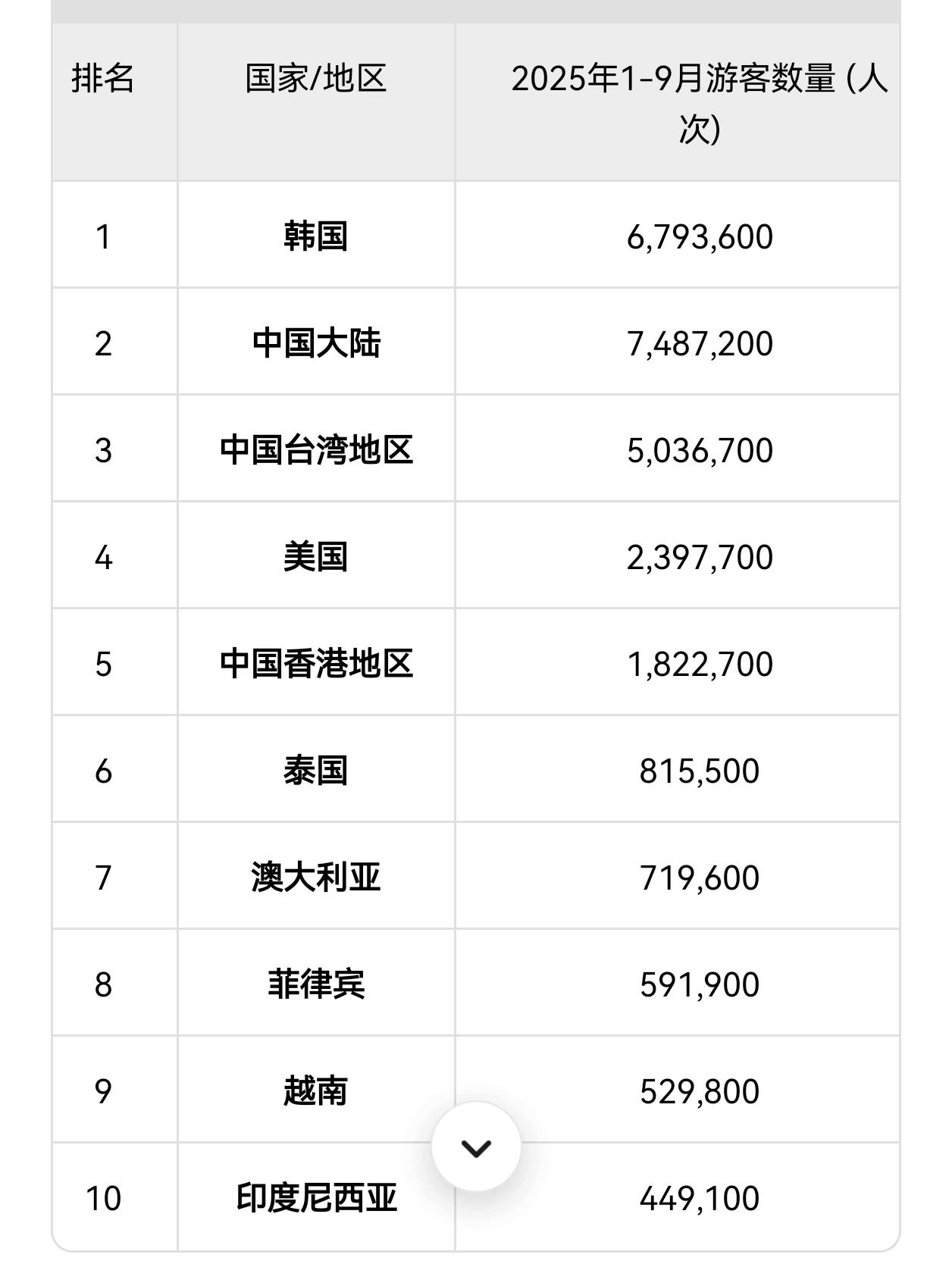 | 排名 | 国家/地区 | 2025年1-9月游客数量 (人次) |
|---|---|---|
| 1 | 韩国 | 6,793,600 |
| 2 | 中国大陆 | 7,487,200 |
| 3 | 中国台湾地区 | 5,036,700 |
| 4 | 美国 | 2,397,700 |
| 5 | 中国香港地区 | 1,822,700 |
| 6 | 泰国 | 815,500 |
| 7 | 澳大利亚 | 719,600 |
| 8 | 菲律宾 | 591,900 |
| 9 | 越南 | 529,800 |
| 10 | 印度尼西亚 | 449,100 |